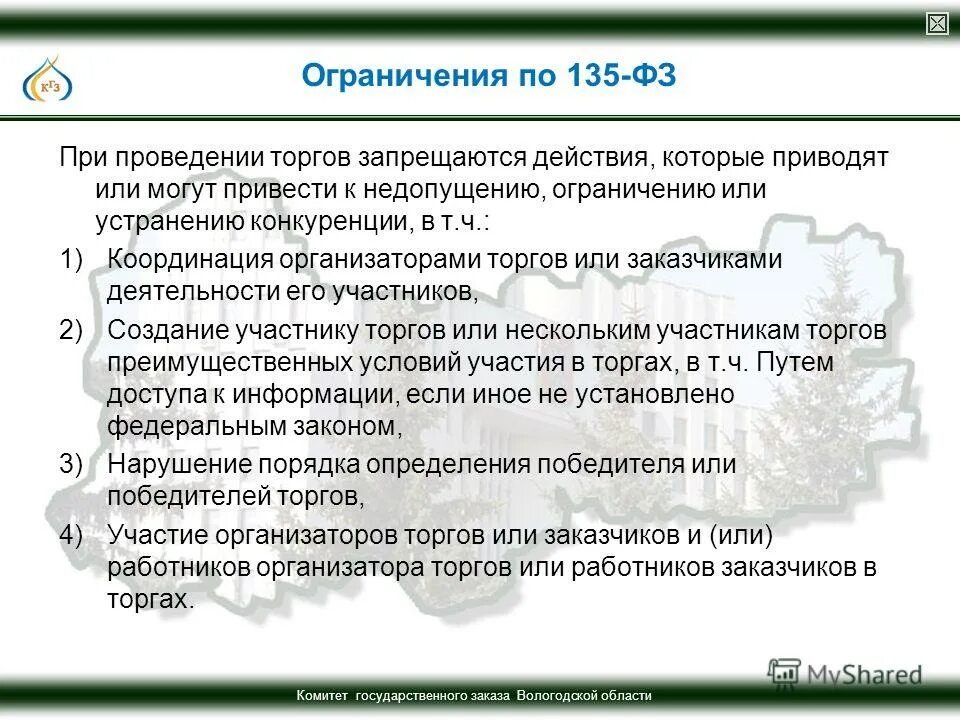 КГЗ

Ограничения по 135-ФЗ

При проведении торгов запрещаются действия, которые приводят или могут привести к недопущению, ограничению или устранению конкуренции, в т.ч.:

1) Координация организаторами торгов или заказчиками деятельности его участников,

2) Создание участнику торгов или нескольким участникам торгов преимущественных условий участия в торгах, в т.ч. Путем доступа к информации, если иное не установлено федеральным законом,

3) Нарушение порядка определения победителя или победителей торгов,

4) Участие организаторов торгов или заказчиков и (или) работников организатора торгов или работников заказчиков в торгах.

MyShared

Комитет государственного заказа Вологодской области